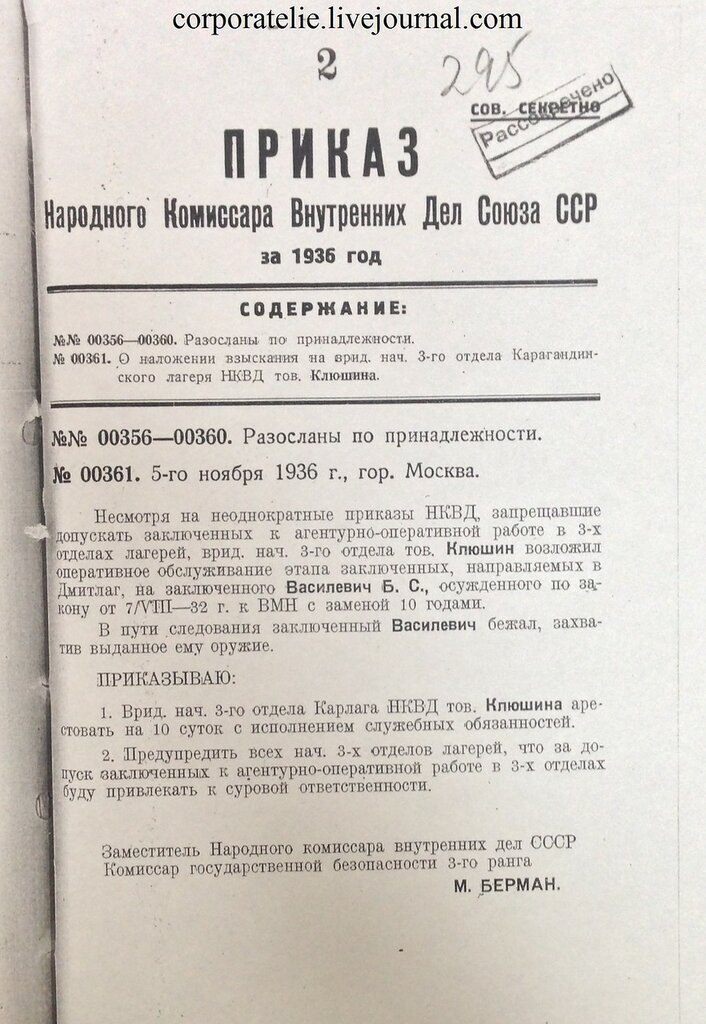 corporatelie.livejournal.com

2

295

СОВ. СЕКРЕТНО

Рассекречено

ПРИКАЗ

Народного Комиссара Внутренних Дел Союза ССР

за 1936 год

СОДЕРЖАНИЕ:

№№ 00356—00360. Разосланы по принадлежности.
№ 00361. О наложении взыскания на врид. нач. 3-го отдела Карагандинского лагеря НКВД тов. Клюшина.

№№ 00356—00360. Разосланы по принадлежности.

№ 00361. 5-го ноября 1936 г., гор. Москва.

Несмотря на неоднократные приказы НКВД, запрещавшие допускать заключенных к агентурно-оперативной работе в 3-х отделах лагерей, врид. нач. 3-го отдела тов. Клюшин возложил оперативное обслуживание этапа заключенных, направляемых в Дмитлаг, на заключенного Василевич Б. С., осужденного по закону от 7/VIII—32 г. к ВМН с заменой 10 годами.

В пути следования заключенный Василевич бежал, захватив выданное ему оружие.

ПРИКАЗЫВАЮ:

1. Врид. нач. 3-го отдела Карлага НКВД тов. Клюшина арестовать на 10 суток с исполнением служебных обязанностей.

2. Предупредить всех нач. 3-х отделов лагерей, что за допуск заключенных к агентурно-оперативной работе в 3-х отделах буду привлекать к суровой ответственности.

Заместитель Народного комиссара внутренних дел СССР
Комиссар государственной безопасности 3-го ранга
М. БЕРМАН.